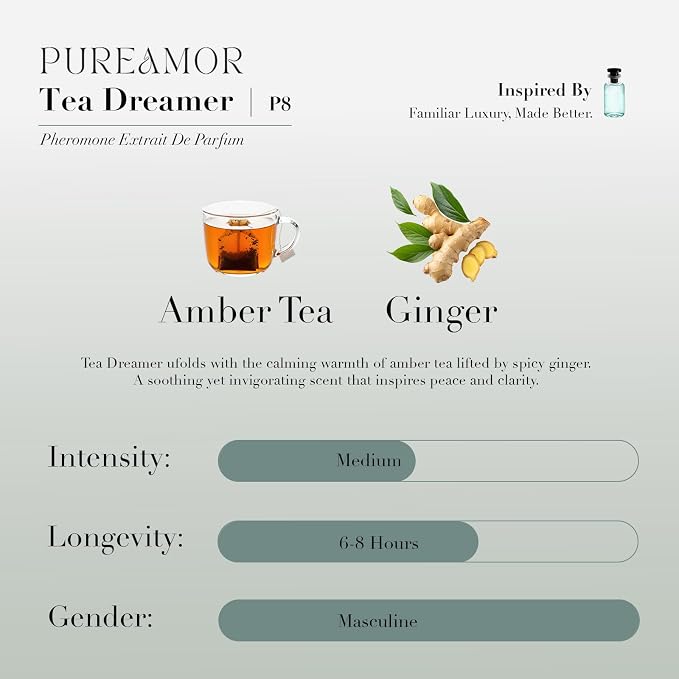 PUREAMOR
Tea Dreamer | P8
Pheromone Extrait De Parfum

Inspired By
Familiar Luxury, Made Better.

Amber Tea
Ginger

Tea Dreamer ufolds with the calming warmth of amber tea lifted by spicy ginger. A soothing yet invigorating scent that inspires peace and clarity.

Intensity:
Medium

Longevity:
6-8 Hours

Gender:
Masculine